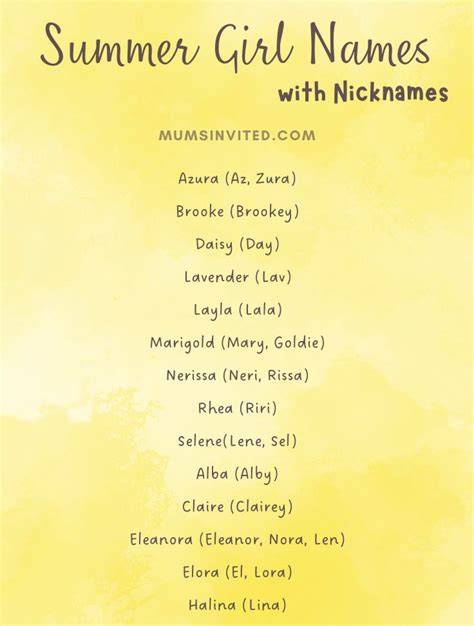 Summer Girl Names
with Nicknames

MUMSINVITED.COM

Azura (Az, Zura)

Brooke (Brookey)

Daisy (Day)

Lavender (Lav)

Layla (Lala)

Marigold (Mary, Goldie)

Nerissa (Neri, Rissa)

Rhea (Riri)

Selene(Lene, Sel)

Alba (Alby)

Claire (Clairey)

Eleanora (Eleanor, Nora, Len)

Elora (El, Lora)

Halina (Lina)